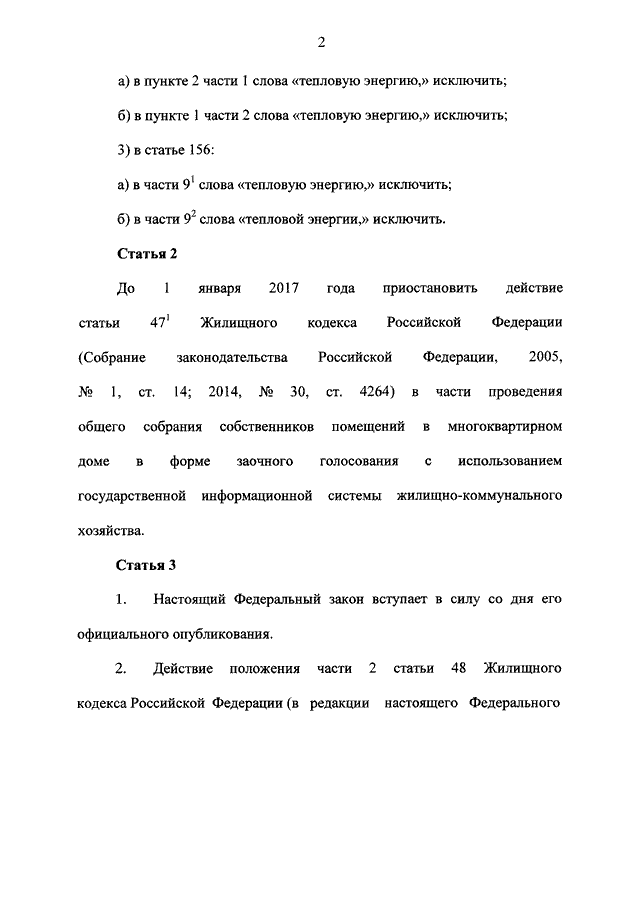 2

а) в пункте 2 части 1 слова «тепловую энергию,» исключить;

б) в пункте 1 части 2 слова «тепловую энергию,» исключить;

3) в статье 156:

а) в части $9^1$ слова «тепловую энергию,» исключить;

б) в части $9^2$ слова «тепловой энергии,» исключить.

Статья 2

До 1 января 2017 года приостановить действие статьи $47^1$ Жилищного кодекса Российской Федерации (Собрание законодательства Российской Федерации, 2005, № 1, ст. 14; 2014, № 30, ст. 4264) в части проведения общего собрания собственников помещений в многоквартирном доме в форме заочного голосования с использованием государственной информационной системы жилищно-коммунального хозяйства.

Статья 3

1. Настоящий Федеральный закон вступает в силу со дня его официального опубликования.

2. Действие положения части 2 статьи 48 Жилищного кодекса Российской Федерации (в редакции настоящего Федерального